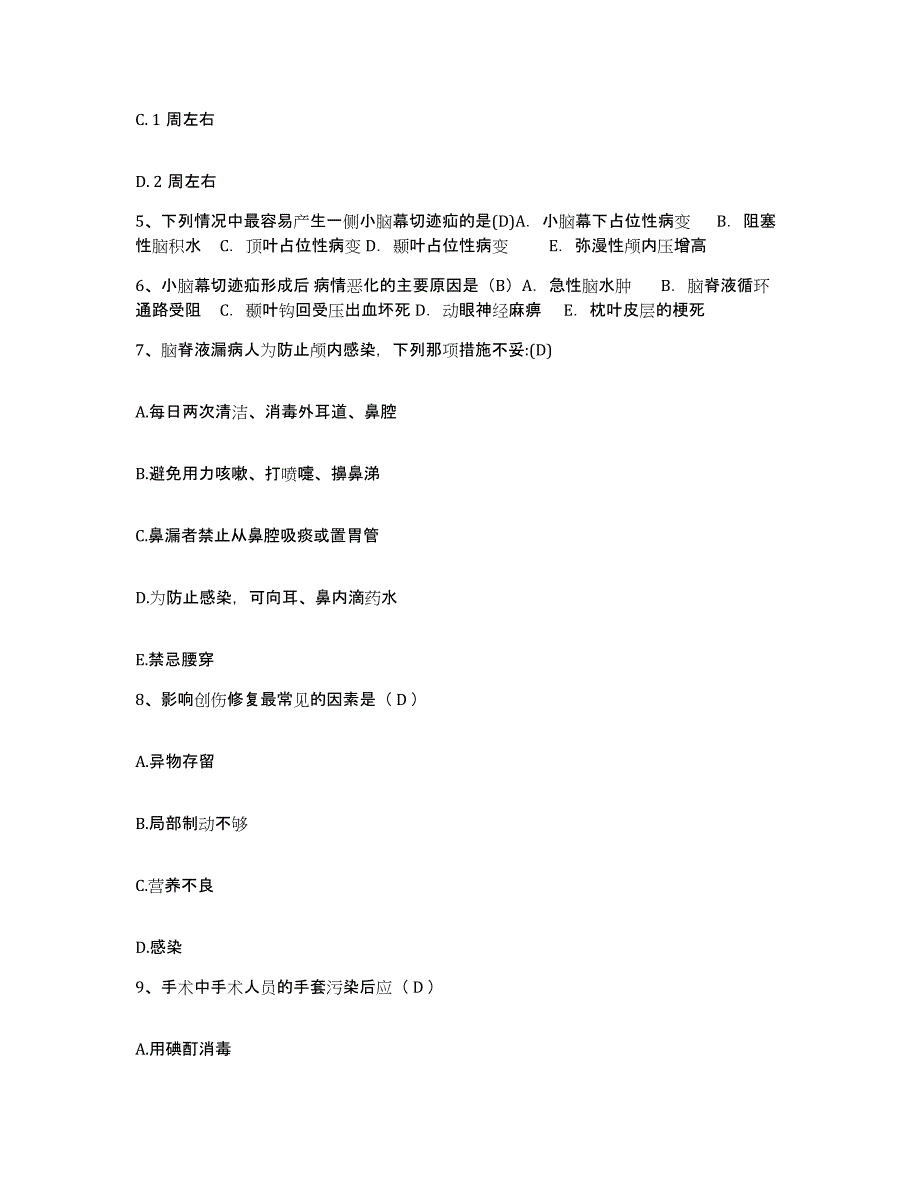 C. 1 周左右

D. 2 周左右

5、下列情况中最容易产生一侧小脑幕切迹疝的是(D)A. 小脑幕下占位性病变 B. 阻塞性脑积水 C. 顶叶占位性病变 D. 颞叶占位性病变 E. 弥漫性颅内压增高

6、小脑幕切迹疝形成后 病情恶化的主要原因是（B）A. 急性脑水肿 B. 脑脊液循环通路受阻 C. 颞叶钩回受压出血坏死 D. 动眼神经麻痹 E. 枕叶皮层的梗死

7、脑脊液漏病人为防止颅内感染，下列那项措施不妥:(D)

A.每日两次清洁、消毒外耳道、鼻腔

B.避免用力咳嗽、打喷嚏、擤鼻涕

C.鼻漏者禁止从鼻腔吸痰或置胃管

D.为防止感染，可向耳、鼻内滴药水

E.禁忌腰穿

8、影响创伤修复最常见的因素是（ D ）

A.异物存留

B.局部制动不够

C.营养不良

D.感染

9、手术中手术人员的手套污染后应（ D ）

A.用碘酊消毒